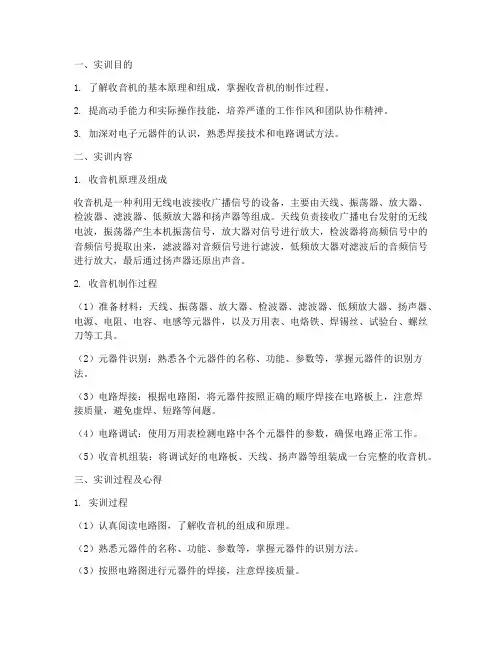 一、实训目的

1. 了解收音机的基本原理和组成，掌握收音机的制作过程。

2. 提高动手能力和实际操作技能，培养严谨的工作作风和团队协作精神。

3. 加深对电子元器件的认识，熟悉焊接技术和电路调试方法。

二、实训内容

1. 收音机原理及组成

收音机是一种利用无线电波接收广播信号的设备，主要由天线、振荡器、放大器、检波器、滤波器、低频放大器和扬声器等组成。天线负责接收广播电台发射的无线电波，振荡器产生本机振荡信号，放大器对信号进行放大，检波器将高频信号中的音频信号提取出来，滤波器对音频信号进行滤波，低频放大器对滤波后的音频信号进行放大，最后通过扬声器还原出声音。

2. 收音机制作过程

（1）准备材料：天线、振荡器、放大器、检波器、滤波器、低频放大器、扬声器、电源、电阻、电容、电感等元器件，以及万用表、电烙铁、焊锡丝、试验台、螺丝刀等工具。

（2）元器件识别：熟悉各个元器件的名称、功能、参数等，掌握元器件的识别方法。

（3）电路焊接：根据电路图，将元器件按照正确的顺序焊接在电路板上，注意焊接质量，避免虚焊、短路等问题。

（4）电路调试：使用万用表检测电路中各个元器件的参数，确保电路正常工作。

（5）收音机组装：将调试好的电路板、天线、扬声器等组装成一台完整的收音机。

三、实训过程及心得

1. 实训过程

（1）认真阅读电路图，了解收音机的组成和原理。

（2）熟悉元器件的名称、功能、参数等，掌握元器件的识别方法。

（3）按照电路图进行元器件的焊接，注意焊接质量。